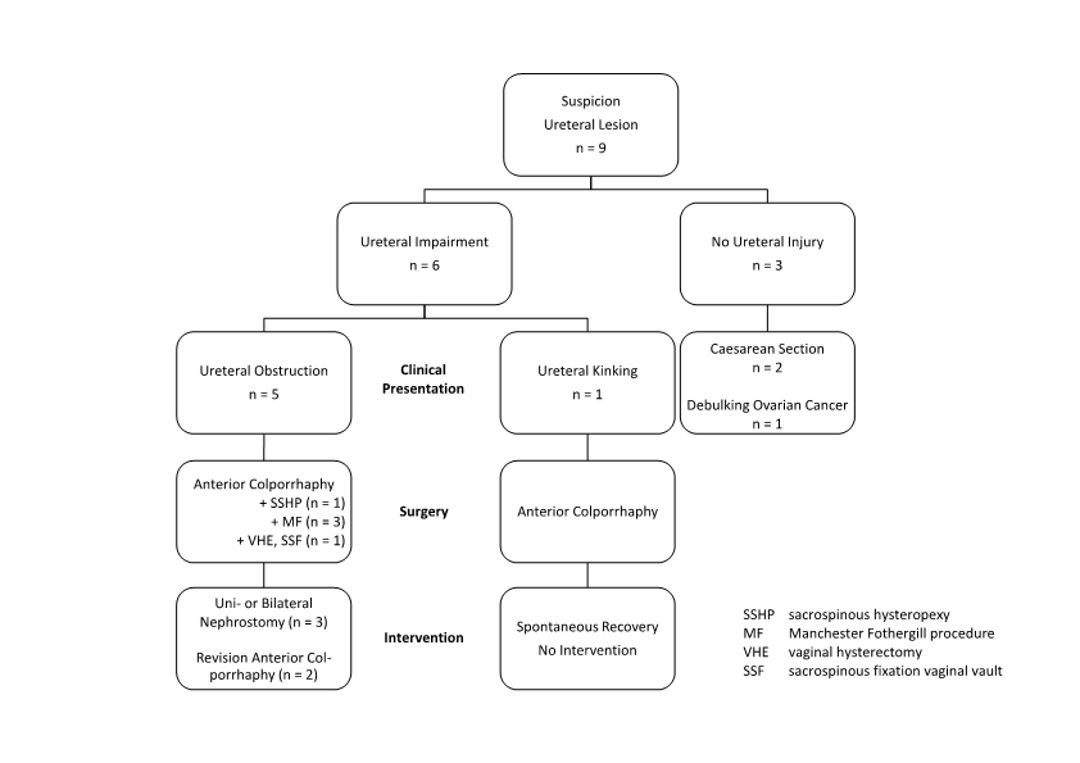 Suspicion
Ureteral Lesion
n = 9

Ureteral Impairment
n = 6

No Ureteral Injury
n = 3

Ureteral Obstruction
n = 5

Clinical Presentation

Ureteral Kinking
n = 1

Caesarean Section
n = 2

Debulking Ovarian Cancer
n = 1

Anterior Colporrhaphy
+ SSHP (n = 1)
+ MF (n = 3)
+ VHE, SSF (n = 1)

Surgery

Anterior Colporrhaphy

Uni- or Bilateral Nephrostomy (n = 3)

Revision Anterior Colporrhaphy (n = 2)

Intervention

Spontaneous Recovery
No Intervention

SSHP sacrospinous hysteropexy
MF Manchester Fothergill procedure
VHE vaginal hysterectomy
SSF sacrospinous fixation vaginal vault